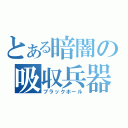 とある暗闇の
吸収兵器
ブラックホール